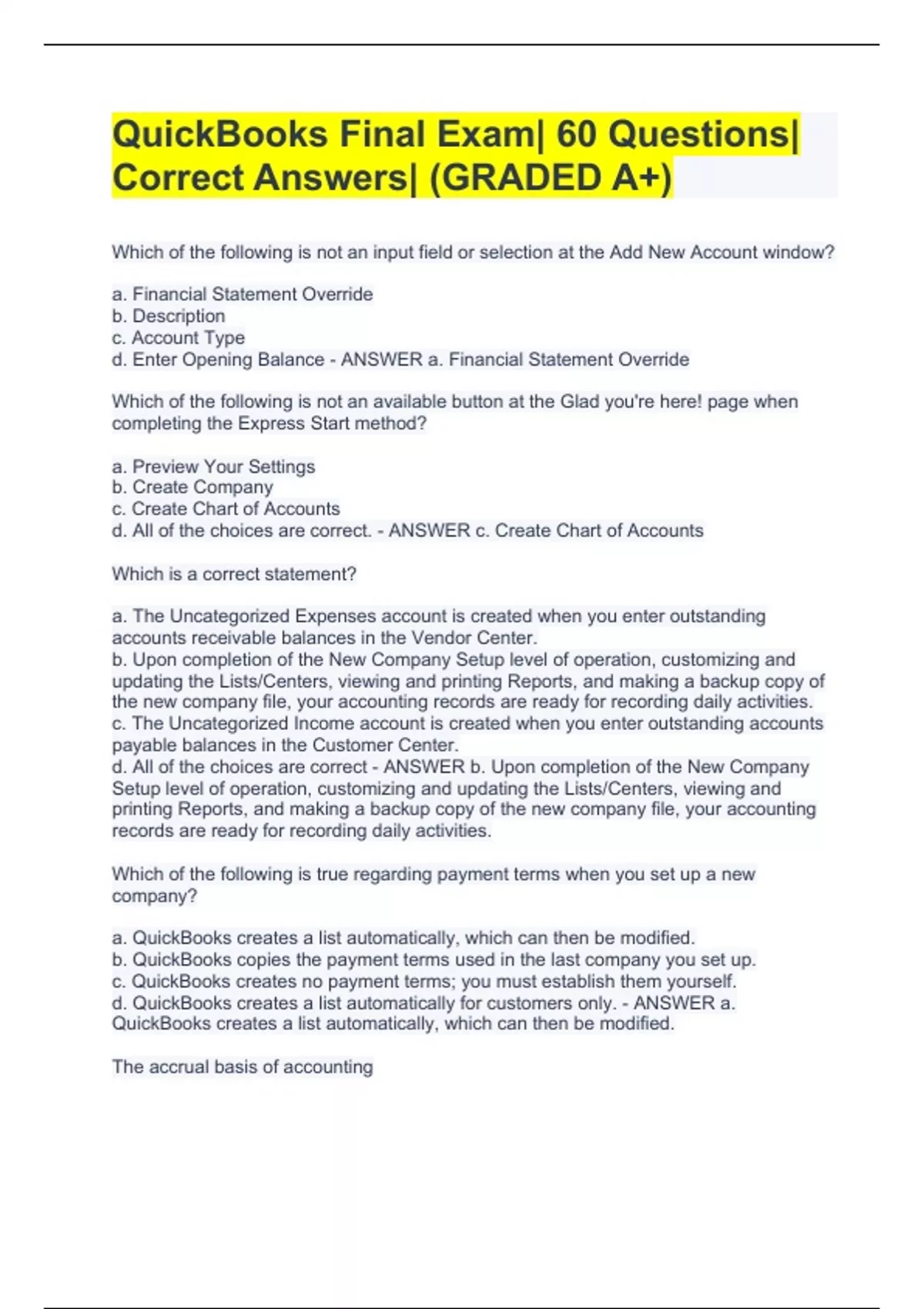 QuickBooks Final Exam| 60 Questions| Correct Answers| (GRADED A+)

Which of the following is not an input field or selection at the Add New Account window?

a. Financial Statement Override
b. Description
c. Account Type
d. Enter Opening Balance - ANSWER a. Financial Statement Override

Which of the following is not an available button at the Glad you're here! page when completing the Express Start method?

a. Preview Your Settings
b. Create Company
c. Create Chart of Accounts
d. All of the choices are correct. - ANSWER c. Create Chart of Accounts

Which is a correct statement?

a. The Uncategorized Expenses account is created when you enter outstanding accounts receivable balances in the Vendor Center.
b. Upon completion of the New Company Setup level of operation, customizing and updating the Lists/Centers, viewing and printing Reports, and making a backup copy of the new company file, your accounting records are ready for recording daily activities.
c. The Uncategorized Income account is created when you enter outstanding accounts payable balances in the Customer Center.
d. All of the choices are correct - ANSWER b. Upon completion of the New Company Setup level of operation, customizing and updating the Lists/Centers, viewing and printing Reports, and making a backup copy of the new company file, your accounting records are ready for recording daily activities.

Which of the following is true regarding payment terms when you set up a new company?

a. QuickBooks creates a list automatically, which can then be modified.
b. QuickBooks copies the payment terms used in the last company you set up.
c. QuickBooks creates no payment terms; you must establish them yourself.
d. QuickBooks creates a list automatically for customers only. - ANSWER a. QuickBooks creates a list automatically, which can then be modified.

The accrual basis of accounting